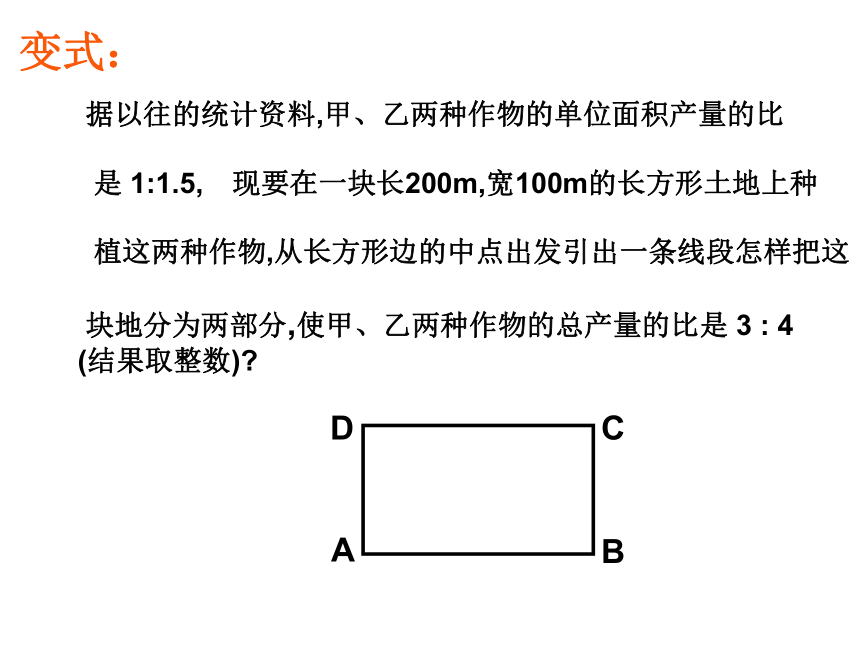 变式:

据以往的统计资料,甲、乙两种作物的单位面积产量的比是 1:1.5, 现要在一块长200m,宽100m的长方形土地上种植这两种作物,从长方形边的中点出发引出一条线段怎样把这块地分为两部分,使甲、乙两种作物的总产量的比是 3 : 4 (结果取整数)?

D C
A B